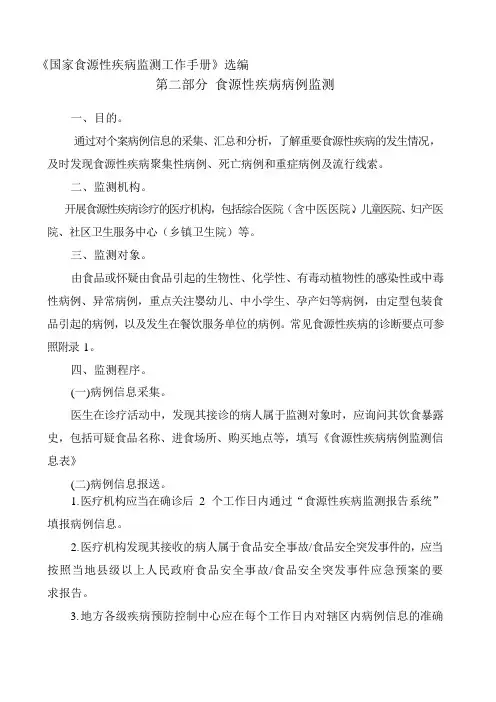 《国家食源性疾病监测工作手册》选编

第二部分 食源性疾病病例监测

一、目的。

通过对个案病例信息的采集、汇总和分析，了解重要食源性疾病的发生情况，及时发现食源性疾病聚集性病例、死亡病例和重症病例及流行线索。

二、监测机构。

开展食源性疾病诊疗的医疗机构，包括综合医院（含中医医院）儿童医院、妇产医院、社区卫生服务中心（乡镇卫生院）等。

三、监测对象。

由食品或怀疑由食品引起的生物性、化学性、有毒动植物性的感染性或中毒性病例、异常病例，重点关注婴幼儿、中小学生、孕产妇等病例，由定型包装食品引起的病例，以及发生在餐饮服务单位的病例。常见食源性疾病的诊断要点可参照附录 1。

四、监测程序。

(一)病例信息采集。

医生在诊疗活动中，发现其接诊的病人属于监测对象时，应询问其饮食暴露史，包括可疑食品名称、进食场所、购买地点等，填写《食源性疾病病例监测信息表》

(二)病例信息报送。

1.医疗机构应当在确诊后 2 个工作日内通过“食源性疾病监测报告系统”填报病例信息。

2.医疗机构发现其接收的病人属于食品安全事故/食品安全突发事件的，应当按照当地县级以上人民政府食品安全事故/食品安全突发事件应急预案的要求报告。

3.地方各级疾病预防控制中心应在每个工作日内对辖区内病例信息的准确